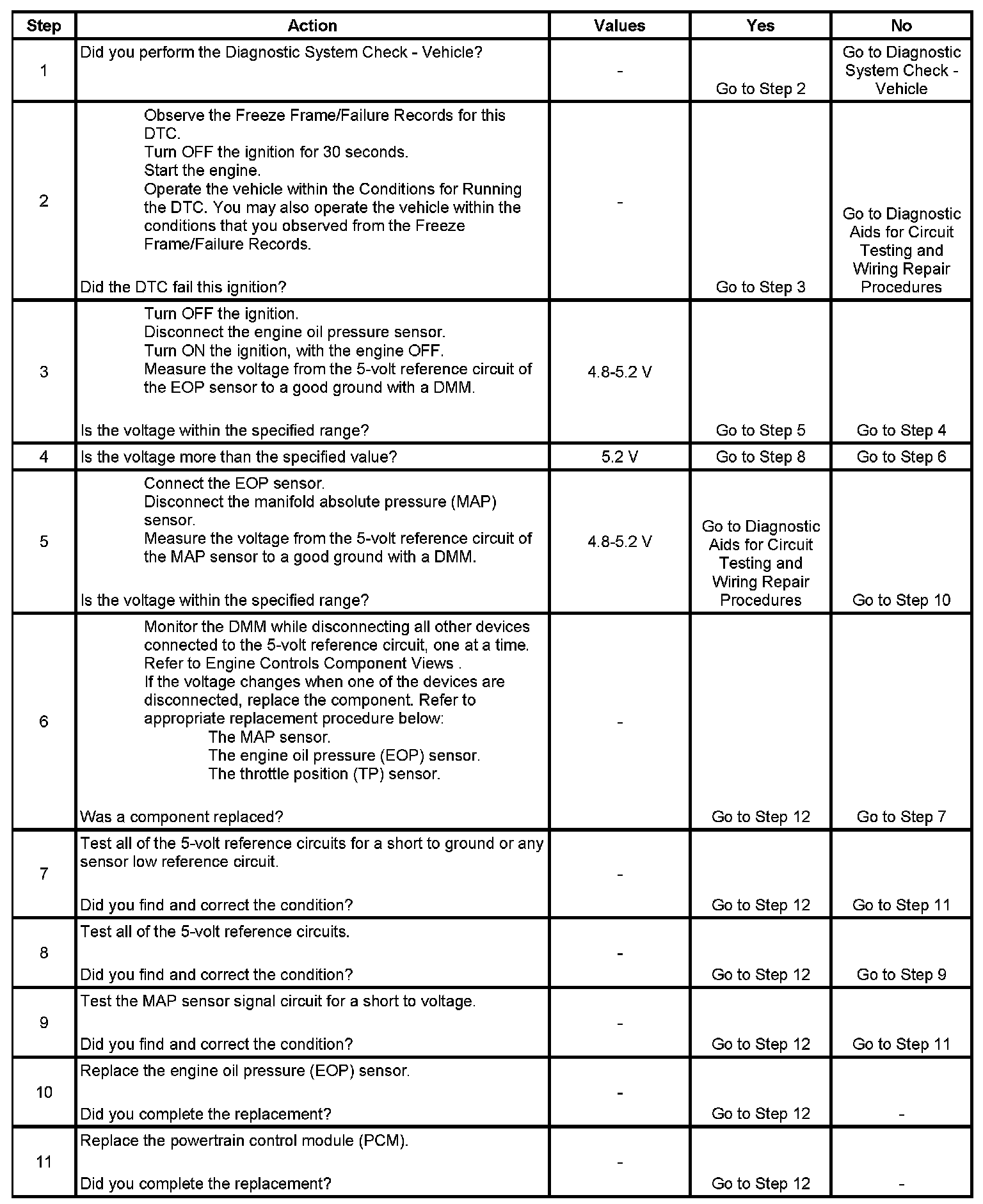 | Step | Action | Values | Yes | No |
|---|---|---|---|---|
| 1 | Did you perform the Diagnostic System Check - Vehicle? | - | Go to Step 2 | Go to Diagnostic System Check - Vehicle |
| 2 | Observe the Freeze Frame/Failure Records for this DTC. Turn OFF the ignition for 30 seconds. Start the engine. Operate the vehicle within the Conditions for Running the DTC. You may also operate the vehicle within the conditions that you observed from the Freeze Frame/Failure Records. Did the DTC fail this ignition? | - | Go to Step 3 | Go to Diagnostic Aids for Circuit Testing and Wiring Repair Procedures |
| 3 | Turn OFF the ignition. Disconnect the engine oil pressure sensor. Turn ON the ignition, with the engine OFF. Measure the voltage from the 5-volt reference circuit of the EOP sensor to a good ground with a DMM. Is the voltage within the specified range? | 4.8-5.2 V | Go to Step 5 | Go to Step 4 |
| 4 | Is the voltage more than the specified value? | 5.2 V | Go to Step 8 | Go to Step 6 |
| 5 | Connect the EOP sensor. Disconnect the manifold absolute pressure (MAP) sensor. Measure the voltage from the 5-volt reference circuit of the MAP sensor to a good ground with a DMM. Is the voltage within the specified range? | 4.8-5.2 V | Go to Diagnostic Aids for Circuit Testing and Wiring Repair Procedures | Go to Step 10 |
| 6 | Monitor the DMM while disconnecting all other devices connected to the 5-volt reference circuit, one at a time. Refer to Engine Controls Component Views . If the voltage changes when one of the devices are disconnected, replace the component. Refer to appropriate replacement procedure below: The MAP sensor. The engine oil pressure (EOP) sensor. The throttle position (TP) sensor. Was a component replaced? | - | Go to Step 12 | Go to Step 7 |
| 7 | Test all of the 5-volt reference circuits for a short to ground or any sensor low reference circuit. Did you find and correct the condition? | - | Go to Step 12 | Go to Step 11 |
| 8 | Test all of the 5-volt reference circuits. Did you find and correct the condition? | - | Go to Step 12 | Go to Step 9 |
| 9 | Test the MAP sensor signal circuit for a short to voltage. Did you find and correct the condition? | - | Go to Step 12 | Go to Step 11 |
| 10 | Replace the engine oil pressure (EOP) sensor. Did you complete the replacement? | - | Go to Step 12 | - |
| 11 | Replace the powertrain control module (PCM). Did you complete the replacement? | - | Go to Step 12 | - |